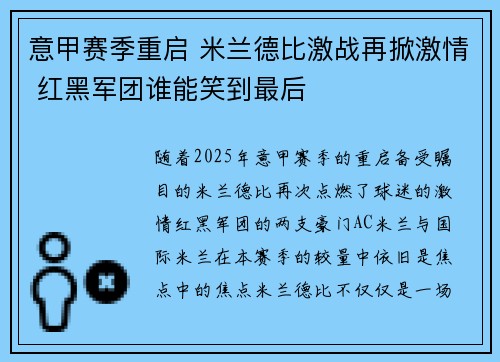 意甲赛季重启 米兰德比激战再掀激情 红黑军团谁能笑到最后

随着2025年意甲赛季的重启备受瞩目的米兰德比再次点燃了球迷的激情红黑军团的两支豪门AC米兰与国际米兰在本赛季的较量中依旧是焦点中的焦点米兰德比不仅仅是一场